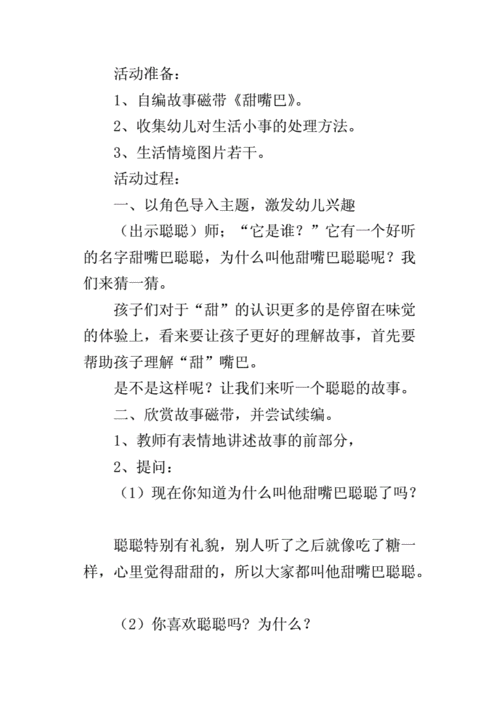 活动准备：

1、自编故事磁带《甜嘴巴》。

2、收集幼儿对生活小事的处理方法。

3、生活情境图片若干。

活动过程：

一、以角色导入主题，激发幼儿兴趣

（出示聪聪）师；“它是谁？”它有一个好听的名字甜嘴巴聪聪，为什么叫他甜嘴巴聪聪呢？我们来猜一猜。

孩子们对于“甜”的认识更多的是停留在味觉的体验上，看来要让孩子更好的理解故事，首先要帮助孩子理解“甜”嘴巴。

是不是这样呢？让我们来听一个聪聪的故事。

二、欣赏故事磁带，并尝试续编。

1、教师有表情地讲述故事的前部分，

2、提问：

（1）现在你知道为什么叫他甜嘴巴聪聪了吗？

聪聪特别有礼貌，别人听了之后就像吃了糖一样，心里觉得甜甜的，所以大家都叫他甜嘴巴聪聪。

（2）你喜欢聪聪吗？为什么？